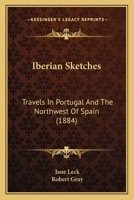 KESSINGER'S LEGACY REPRINTS

Iberian Sketches

Travels In Portugal And The Northwest Of Spain (1884)

Jane Leck
Robert Gray